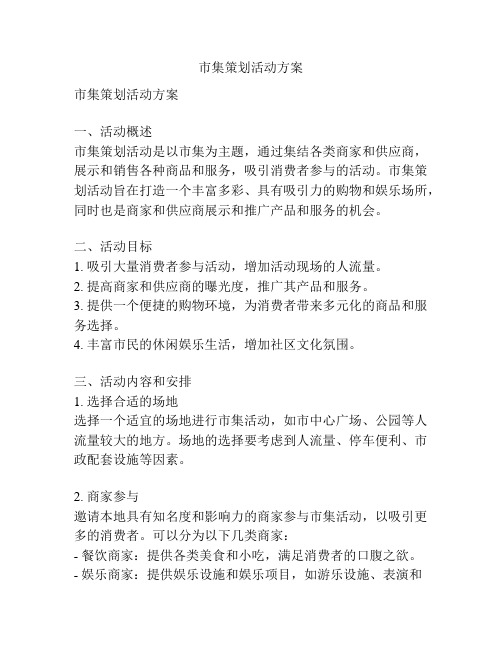 市集策划活动方案

市集策划活动方案

一、活动概述
市集策划活动是以市集为主题，通过集结各类商家和供应商，展示和销售各种商品和服务，吸引消费者参与的活动。市集策划活动旨在打造一个丰富多彩、具有吸引力的购物和娱乐场所，同时也是商家和供应商展示和推广产品和服务的机会。

二、活动目标
1. 吸引大量消费者参与活动，增加活动现场的人流量。
2. 提高商家和供应商的曝光度，推广其产品和服务。
3. 提供一个便捷的购物环境，为消费者带来多元化的商品和服务选择。
4. 丰富市民的休闲娱乐生活，增加社区文化氛围。

三、活动内容和安排
1. 选择合适的场地
选择一个适宜的场地进行市集活动，如市中心广场、公园等人流量较大的地方。场地的选择要考虑到人流量、停车便利、市政配套设施等因素。

2. 商家参与
邀请本地具有知名度和影响力的商家参与市集活动，以吸引更多的消费者。可以分为以下几类商家：
- 餐饮商家：提供各类美食和小吃，满足消费者的口腹之欲。
- 娱乐商家：提供娱乐设施和娱乐项目，如游乐设施、表演和